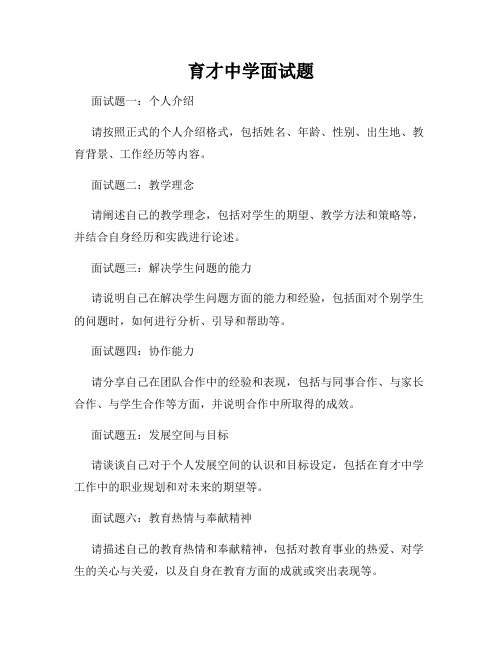 育才中学面试题

面试题一：个人介绍

请按照正式的个人介绍格式，包括姓名、年龄、性别、出生地、教育背景、工作经历等内容。

面试题二：教学理念

请阐述自己的教学理念，包括对学生的期望、教学方法和策略等，并结合自身经历和实践进行论述。

面试题三：解决学生问题的能力

请说明自己在解决学生问题方面的能力和经验，包括面对个别学生的问题时，如何进行分析、引导和帮助等。

面试题四：协作能力

请分享自己在团队合作中的经验和表现，包括与同事合作、与家长合作、与学生合作等方面，并说明合作中所取得的成效。

面试题五：发展空间与目标

请谈谈自己对于个人发展空间的认识和目标设定，包括在育才中学工作中的职业规划和对未来的期望等。

面试题六：教育热情与奉献精神

请描述自己的教育热情和奉献精神，包括对教育事业的热爱、对学生的关心与关爱，以及自身在教育方面的成就或突出表现等。